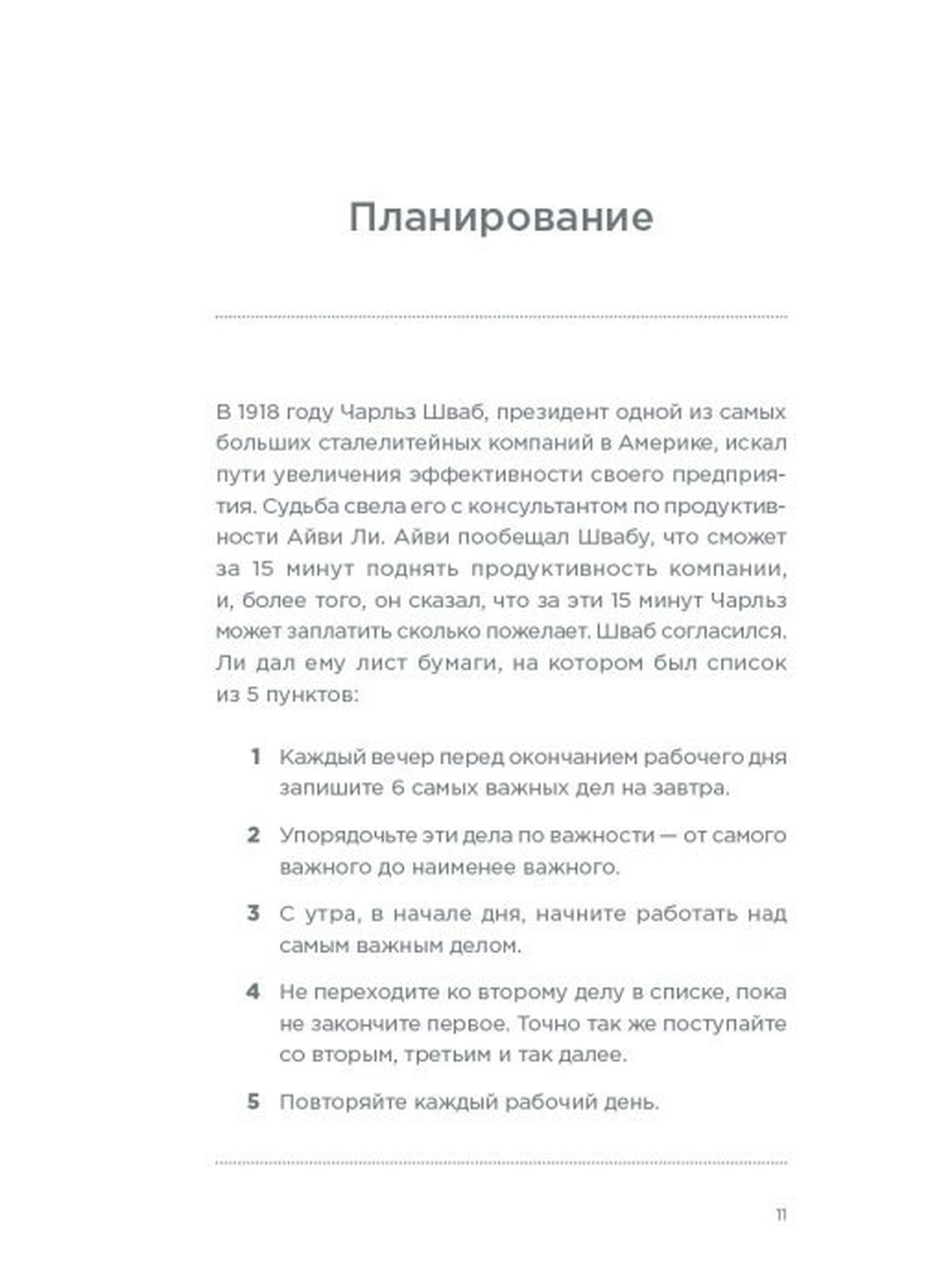 Планирование

В 1918 году Чарльз Шваб, президент одной из самых больших сталелитейных компаний в Америке, искал пути увеличения эффективности своего предприятия. Судьба свела его с консультантом по продуктивности Айви Ли. Айви пообещал Швабу, что сможет за 15 минут поднять продуктивность компании, и, более того, он сказал, что за эти 15 минут Чарльз может заплатить сколько пожелает. Шваб согласился. Ли дал ему лист бумаги, на котором был список из 5 пунктов:

1 Каждый вечер перед окончанием рабочего дня запишите 6 самых важных дел на завтра.

2 Упорядочьте эти дела по важности — от самого важного до наименее важного.

3 С утра, в начале дня, начните работать над самым важным делом.

4 Не переходите ко второму делу в списке, пока не закончите первое. Точно так же поступайте со вторым, третьим и так далее.

5 Повторяйте каждый рабочий день.

11